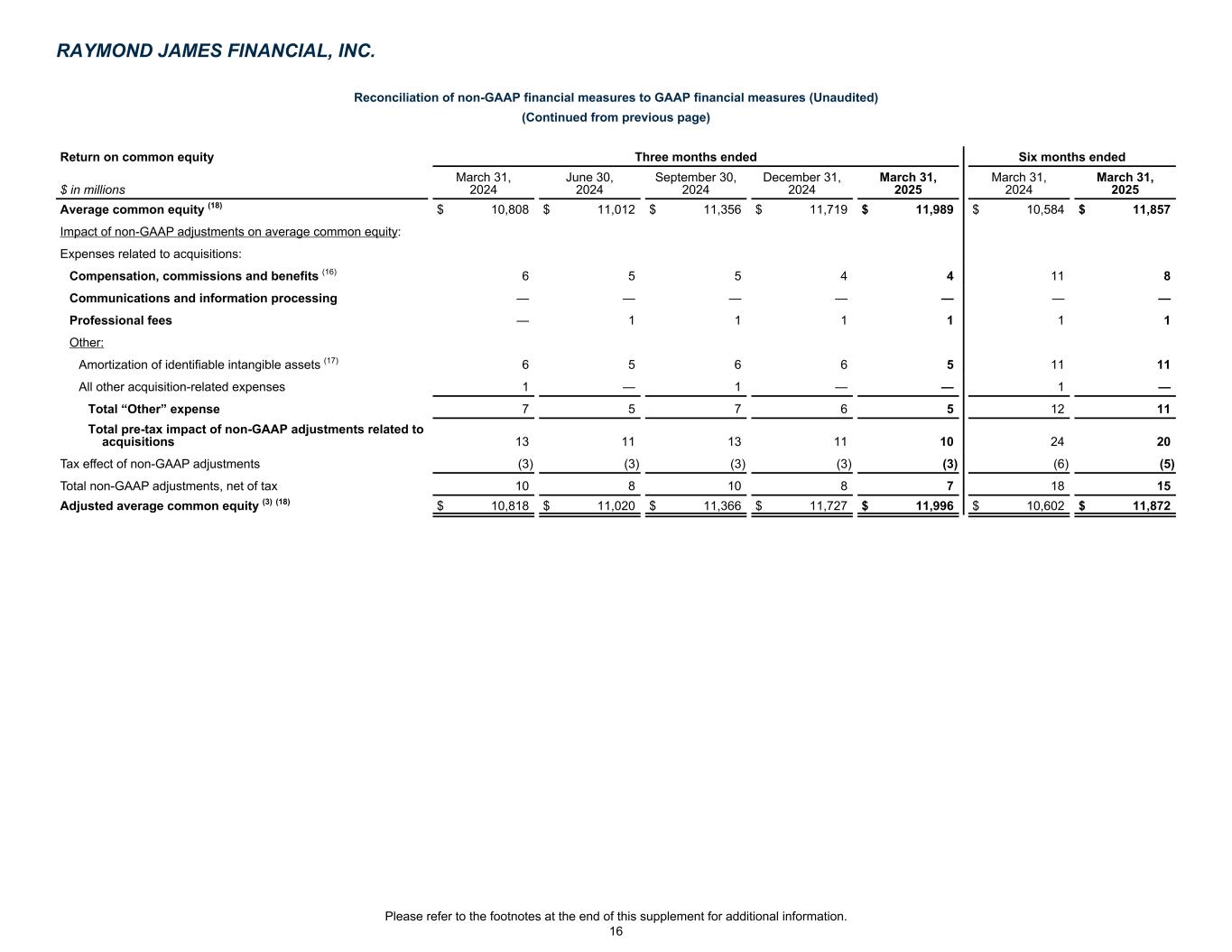 RAYMOND JAMES FINANCIAL, INC.

Reconciliation of non-GAAP financial measures to GAAP financial measures (Unaudited)

(Continued from previous page)

| Return on common equity | Three months ended | | | | | Six months ended | |
|---|---|---|---|---|---|---|---|
| $ in millions | March 31, 2024 | June 30, 2024 | September 30, 2024 | December 31, 2024 | March 31, 2025 | March 31, 2024 | March 31, 2025 |
| Average common equity $^{(18)}$ | $ 10,808 | $ 11,012 | $ 11,356 | $ 11,719 | $ 11,989 | $ 10,584 | $ 11,857 |
| Impact of non-GAAP adjustments on average common equity: | | | | | | | |
| Expenses related to acquisitions: | | | | | | | |
| Compensation, commissions and benefits $^{(16)}$ | 6 | 5 | 5 | 4 | 4 | 11 | 8 |
| Communications and information processing | — | — | — | — | — | — | — |
| Professional fees | — | 1 | 1 | 1 | 1 | 1 | 1 |
| Other: | | | | | | | |
| Amortization of identifiable intangible assets $^{(17)}$ | 6 | 5 | 6 | 6 | 5 | 11 | 11 |
| All other acquisition-related expenses | 1 | — | 1 | — | — | 1 | — |
| Total "Other" expense | 7 | 5 | 7 | 6 | 5 | 12 | 11 |
| Total pre-tax impact of non-GAAP adjustments related to acquisitions | 13 | 11 | 13 | 11 | 10 | 24 | 20 |
| Tax effect of non-GAAP adjustments | (3) | (3) | (3) | (3) | (3) | (6) | (5) |
| Total non-GAAP adjustments, net of tax | 10 | 8 | 10 | 8 | 7 | 18 | 15 |
| Adjusted average common equity $^{(3)}$ $^{(18)}$ | $ 10,818 | $ 11,020 | $ 11,366 | $ 11,727 | $ 11,996 | $ 10,602 | $ 11,872 |

Please refer to the footnotes at the end of this supplement for additional information.
16